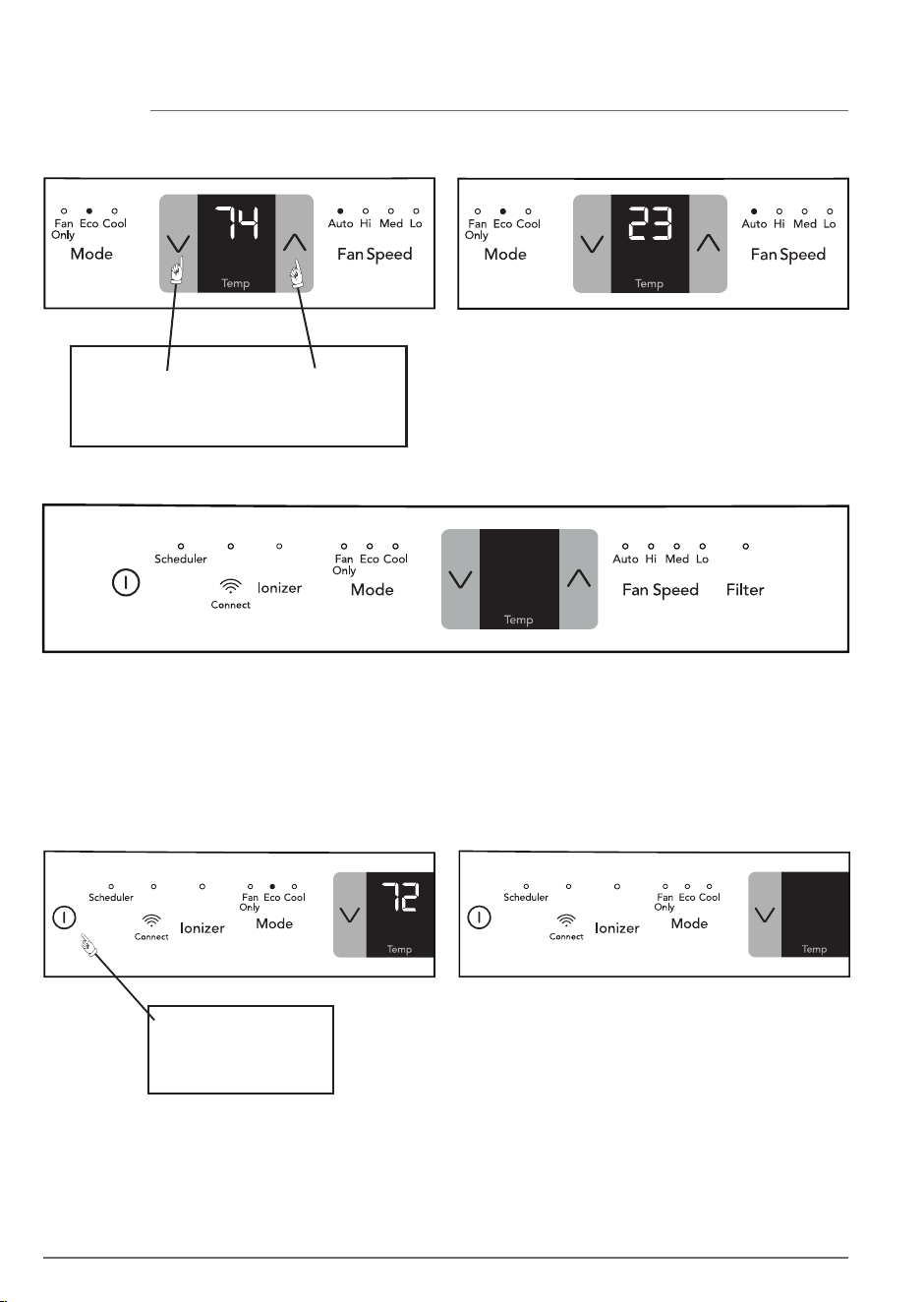 Fan Only Eco Cool
Mode
74
Temp
Auto Hi Med Lo
Fan Speed

Fan Only Eco Cool
Mode
23
Temp
Auto Hi Med Lo
Fan Speed

Scheduler
Connect
Ionizer
Fan Only Eco Cool
Mode
Temp
Auto Hi Med Lo
Fan Speed
Filter

Scheduler
Connect
Ionizer
Fan Only Eco Cool
Mode
72
Temp

Scheduler
Connect
Ionizer
Fan Only Eco Cool
Mode
Temp